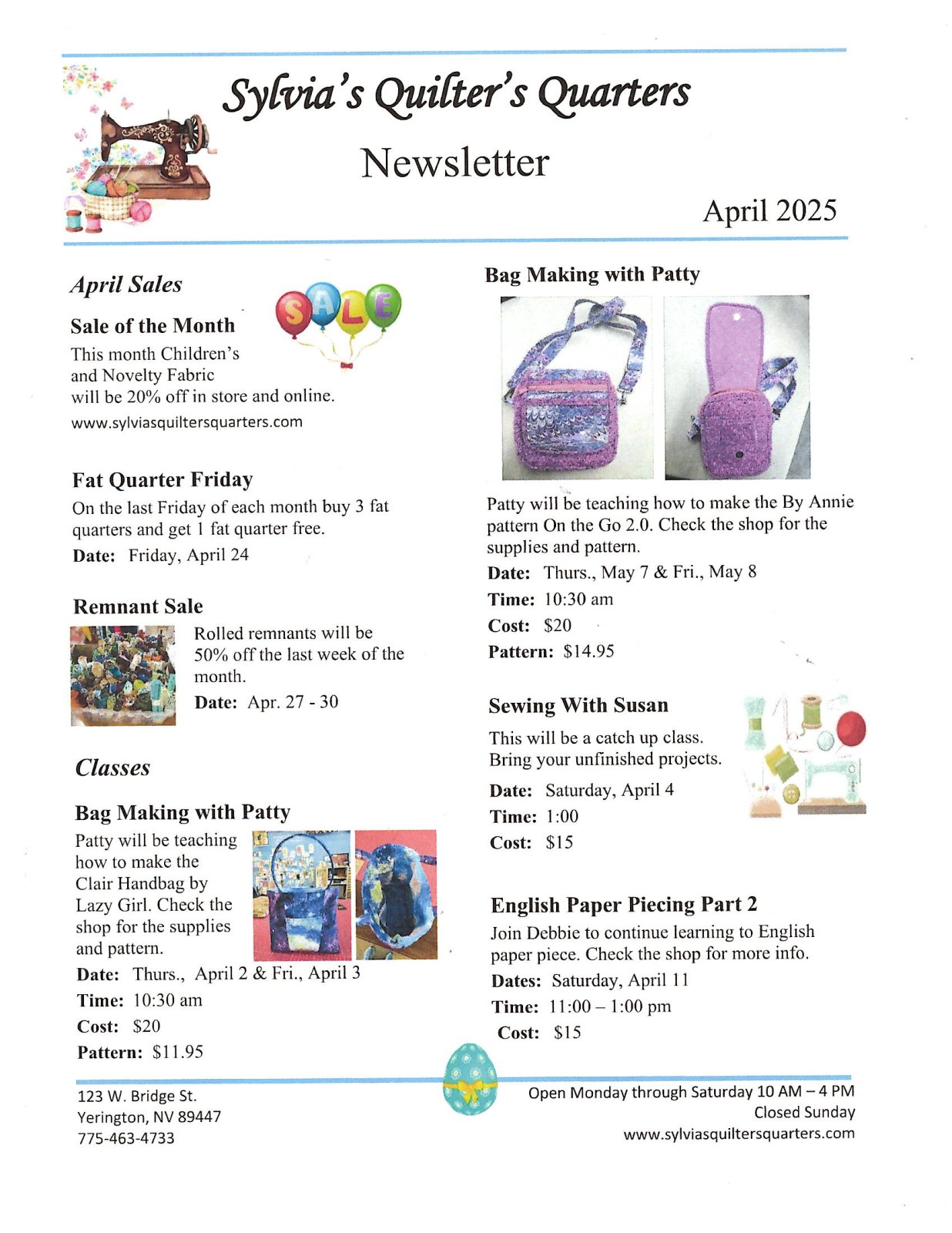 Sylvia's Quilter's Quarters

Newsletter

April 2025

April Sales

SALE

Sale of the Month

This month Children's and Novelty Fabric will be 20% off in store and online.

www.sylviasquiltersquarters.com

Fat Quarter Friday

On the last Friday of each month buy 3 fat quarters and get 1 fat quarter free.

Date: Friday, April 24

Remnant Sale

Rolled remnants will be 50% off the last week of the month.

Date: Apr. 27 - 30

Classes

Bag Making with Patty

Patty will be teaching how to make the Clair Handbag by Lazy Girl. Check the shop for the supplies and pattern.

Date: Thurs., April 2 & Fri., April 3

Time: 10:30 am

Cost: $20

Pattern: $11.95

Bag Making with Patty

Patty will be teaching how to make the By Annie pattern On the Go 2.0. Check the shop for the supplies and pattern.

Date: Thurs., May 7 & Fri., May 8

Time: 10:30 am

Cost: $20

Pattern: $14.95

Sewing With Susan

This will be a catch up class. Bring your unfinished projects.

Date: Saturday, April 4

Time: 1:00

Cost: $15

English Paper Piecing Part 2

Join Debbie to continue learning to English paper piece. Check the shop for more info.

Dates: Saturday, April 11

Time: 11:00 – 1:00 pm

Cost: $15

123 W. Bridge St.
Yerington, NV 89447
775-463-4733

Open Monday through Saturday 10 AM – 4 PM
Closed Sunday
www.sylviasquiltersquarters.com